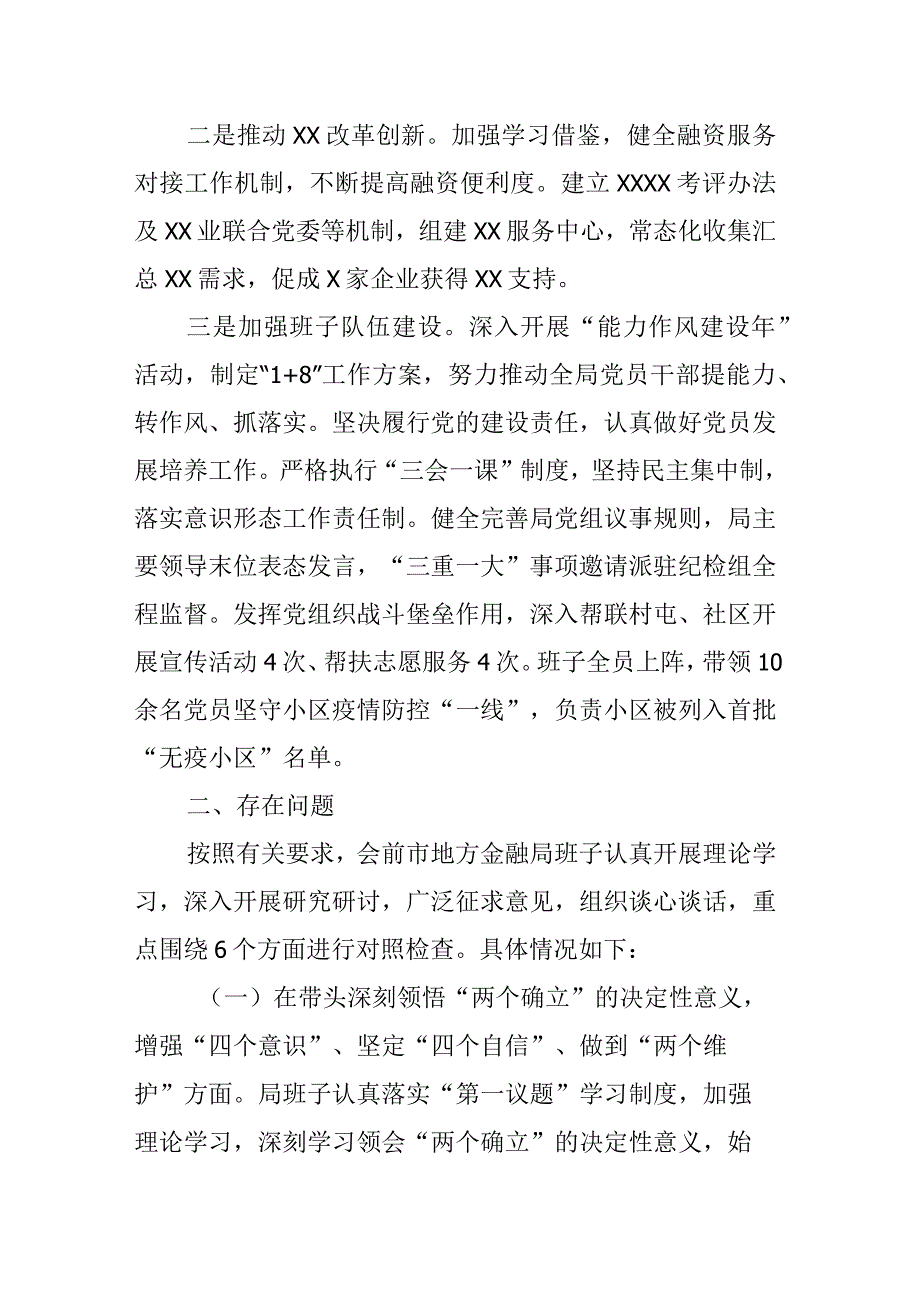 二是推动XX改革创新。加强学习借鉴，健全融资服务对接工作机制，不断提高融资便利度。建立XXXX考评办法及XX业联合党委等机制，组建XX服务中心，常态化收集汇总XX需求，促成X家企业获得XX支持。

三是加强班子队伍建设。深入开展“能力作风建设年”活动，制定“1+8”工作方案，努力推动全局党员干部提能力、转作风、抓落实。坚决履行党的建设责任，认真做好党员发展培养工作。严格执行“三会一课”制度，坚持民主集中制，落实意识形态工作责任制。健全完善局党组议事规则，局主要领导末位表态发言，“三重一大”事项邀请派驻纪检组全程监督。发挥党组织战斗堡垒作用，深入帮联村屯、社区开展宣传活动4次、帮扶志愿服务4次。班子全员上阵，带领10余名党员坚守小区疫情防控“一线”，负责小区被列入首批“无疫小区”名单。

二、存在问题

按照有关要求，会前市地方金融局班子认真开展理论学习，深入开展研究研讨，广泛征求意见，组织谈心谈话，重点围绕6个方面进行对照检查。具体情况如下：

（一）在带头深刻领悟“两个确立”的决定性意义，增强“四个意识”、坚定“四个自信”、做到“两个维护”方面。局班子认真落实“第一议题”学习制度，加强理论学习，深刻学习领会“两个确立”的决定性意义，始